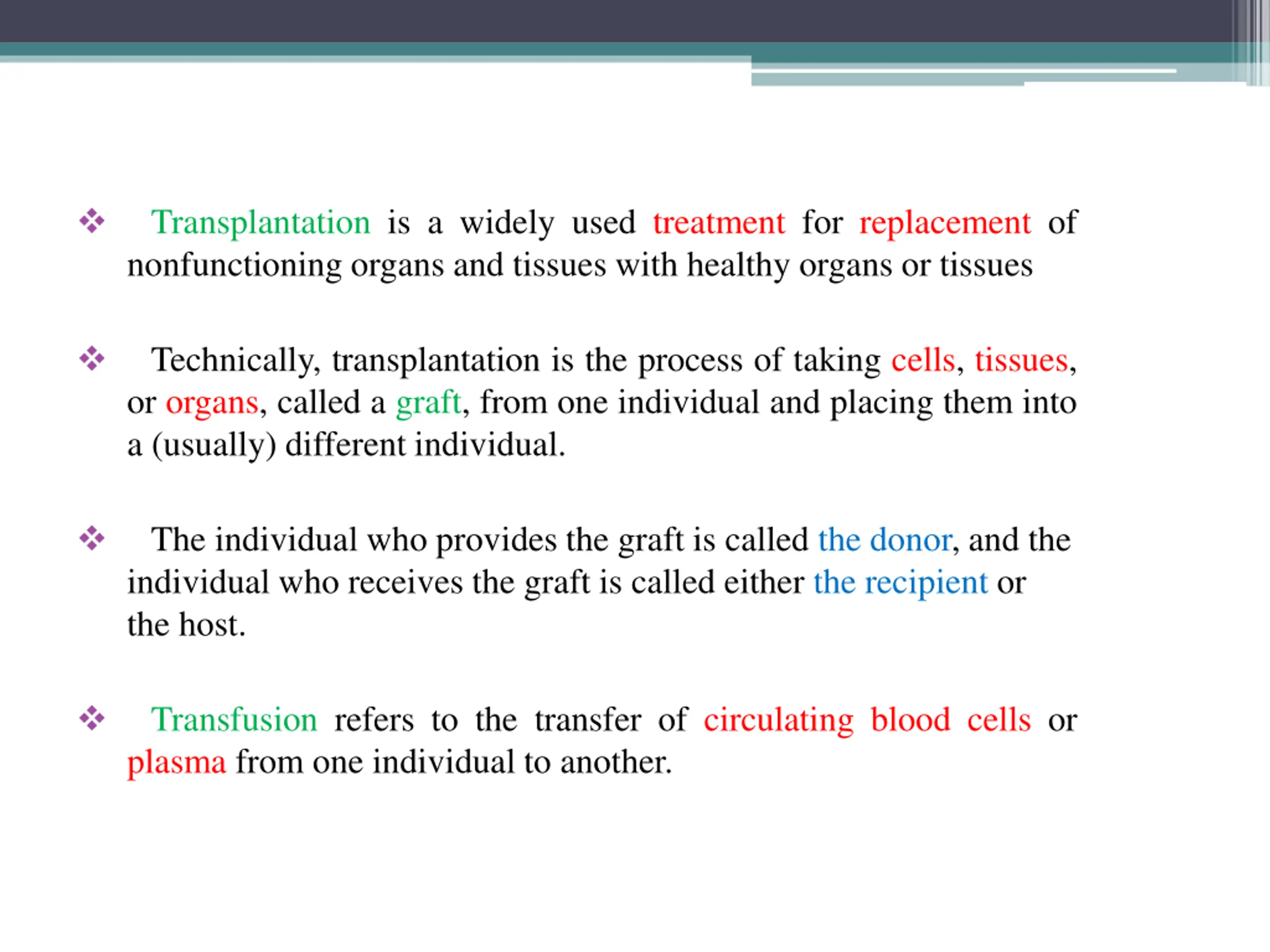 ❖ Transplantation is a widely used treatment for replacement of nonfunctioning organs and tissues with healthy organs or tissues

❖ Technically, transplantation is the process of taking cells, tissues, or organs, called a graft, from one individual and placing them into a (usually) different individual.

❖ The individual who provides the graft is called the donor, and the individual who receives the graft is called either the recipient or the host.

❖ Transfusion refers to the transfer of circulating blood cells or plasma from one individual to another.